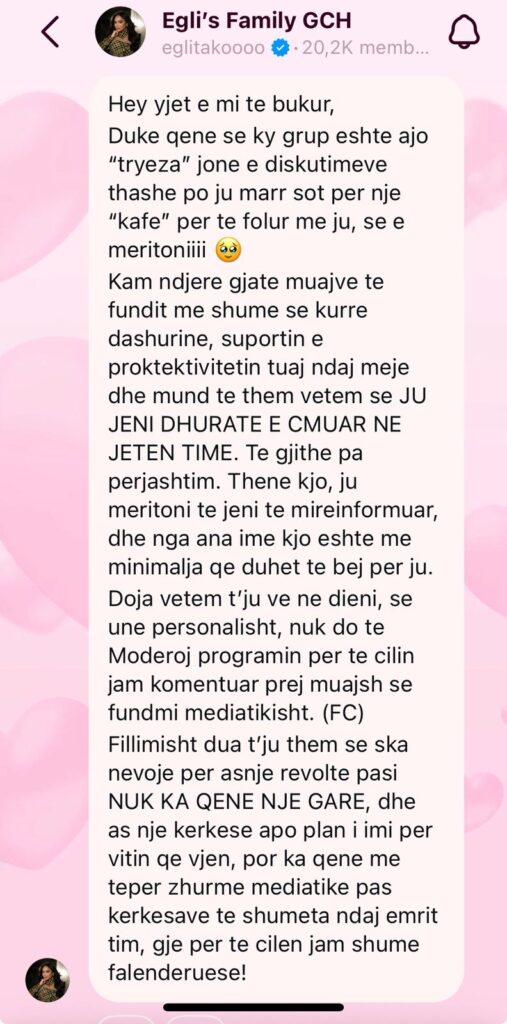 Egli's Family GCH
eglitakoooo · 20,2K memb...

Hey yjet e mi te bukur,
Duke qene se ky grup eshte ajo "tryeza" jone e diskutimeve thashe po ju marr sot per nje "kafe" per te folur me ju, se e meritoniiii 🥹
Kam ndjere gjate muajve te fundit me shume se kurre dashurine, suportin e proktektivitetin tuaj ndaj meje dhe mund te them vetem se JU JENI DHURATE E CMUAR NE JETEN TIME. Te gjithe pa perjashtim. Thene kjo, ju meritoni te jeni te mireinformuar, dhe nga ana ime kjo eshte me minimalja qe duhet te bej per ju.
Doja vetem t'ju ve ne dieni, se une personalisht, nuk do te Moderoj programin per te cilin jam komentuar prej muajsh se fundmi mediatikisht. (FC)
Fillimisht dua t'ju them se ska nevoje per asnje revolte pasi NUK KA QENE NJE GARE, dhe as nje kerkese apo plan i imi per vitin qe vjen, por ka qene me teper zhurme mediatike pas kerkesave te shumeta ndaj emrit tim, gje per te cilen jam shume falenderuese!